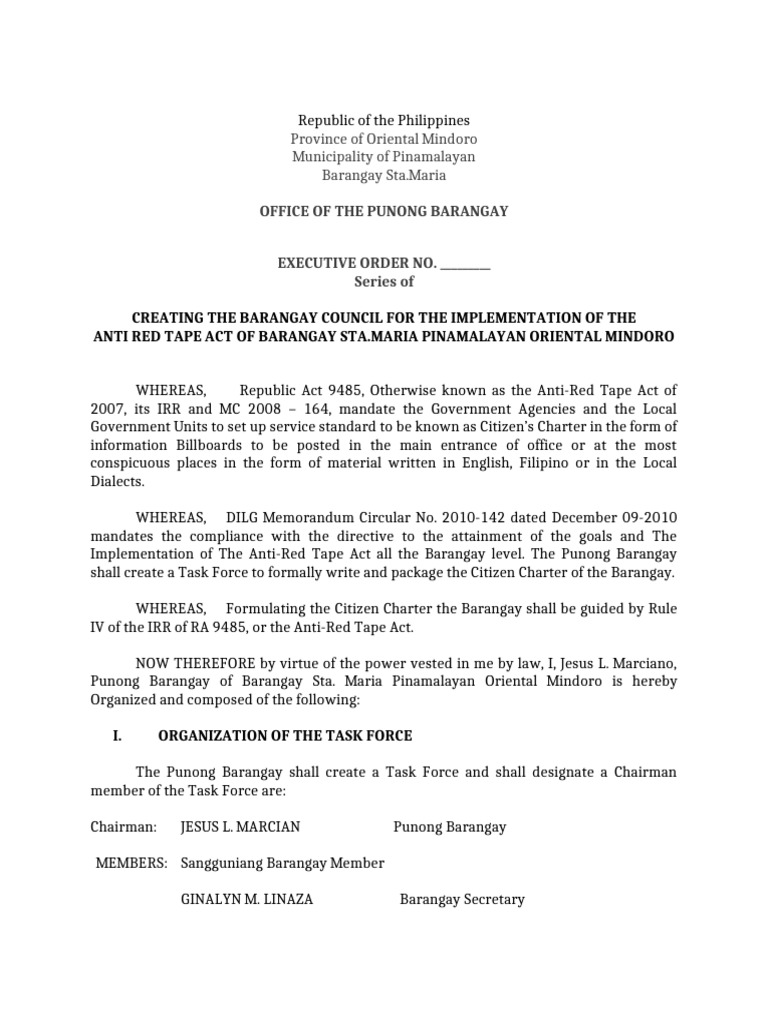 Republic of the Philippines
Province of Oriental Mindoro
Municipality of Pinamalayan
Barangay Sta.Maria

OFFICE OF THE PUNONG BARANGAY

EXECUTIVE ORDER NO. ________
Series of

CREATING THE BARANGAY COUNCIL FOR THE IMPLEMENTATION OF THE ANTI RED TAPE ACT OF BARANGAY STA.MARIA PINAMALAYAN ORIENTAL MINDORO

WHEREAS, Republic Act 9485, Otherwise known as the Anti-Red Tape Act of 2007, its IRR and MC 2008 – 164, mandate the Government Agencies and the Local Government Units to set up service standard to be known as Citizen's Charter in the form of information Billboards to be posted in the main entrance of office or at the most conspicuous places in the form of material written in English, Filipino or in the Local Dialects.

WHEREAS, DILG Memorandum Circular No. 2010-142 dated December 09-2010 mandates the compliance with the directive to the attainment of the goals and The Implementation of The Anti-Red Tape Act all the Barangay level. The Punong Barangay shall create a Task Force to formally write and package the Citizen Charter of the Barangay.

WHEREAS, Formulating the Citizen Charter the Barangay shall be guided by Rule IV of the IRR of RA 9485, or the Anti-Red Tape Act.

NOW THEREFORE by virtue of the power vested in me by law, I, Jesus L. Marciano, Punong Barangay of Barangay Sta. Maria Pinamalayan Oriental Mindoro is hereby Organized and composed of the following:

I. ORGANIZATION OF THE TASK FORCE

The Punong Barangay shall create a Task Force and shall designate a Chairman member of the Task Force are:

Chairman: JESUS L. MARCIAN Punong Barangay

MEMBERS: Sangguniang Barangay Member

GINALYN M. LINAZA Barangay Secretary